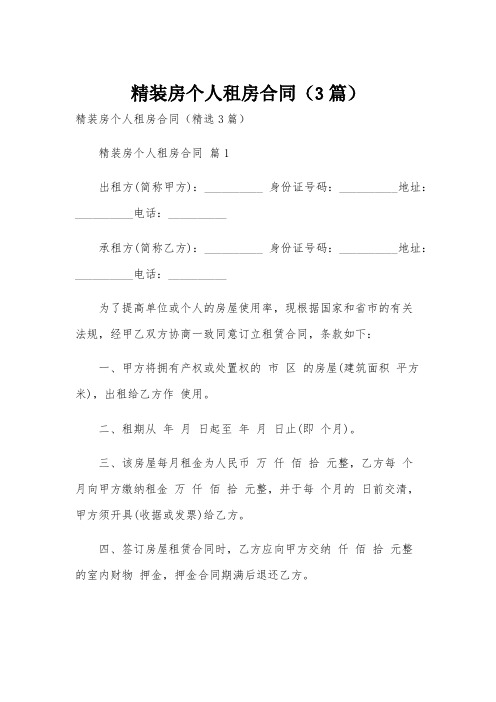 精装房个人租房合同（3篇）

精装房个人租房合同（精选3篇）

精装房个人租房合同 篇1

出租方(简称甲方)：__________ 身份证号码：__________地址：__________电话：__________

承租方(简称乙方)：__________ 身份证号码：__________地址：__________电话：__________

为了提高单位或个人的房屋使用率，现根据国家和省市的有关法规，经甲乙双方协商一致同意订立租赁合同，条款如下：

一、甲方将拥有产权或处置权的 市 区 的房屋(建筑面积 平方米)，出租给乙方作 使用。

二、租期从 年 月 日起至 年 月 日止(即 个月)。

三、该房屋每月租金为人民币 万 仟 佰 拾 元整，乙方每 个月向甲方缴纳租金 万 仟 佰 拾 元整，并于每 个月的 日前交清，甲方须开具(收据或发票)给乙方。

四、签订房屋租赁合同时，乙方应向甲方交纳 仟 佰 拾 元整的室内财物 押金，押金合同期满后退还乙方。